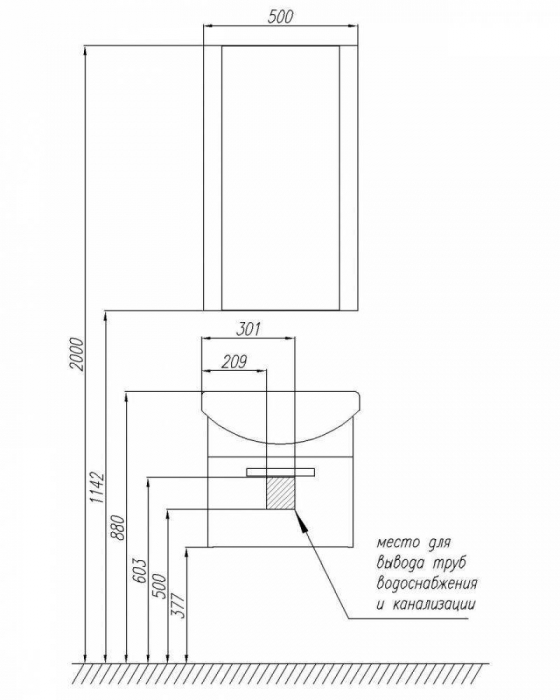 500

2000

301

209

1142

880

603

500

377

место для вывода труб водоснабжения и канализации